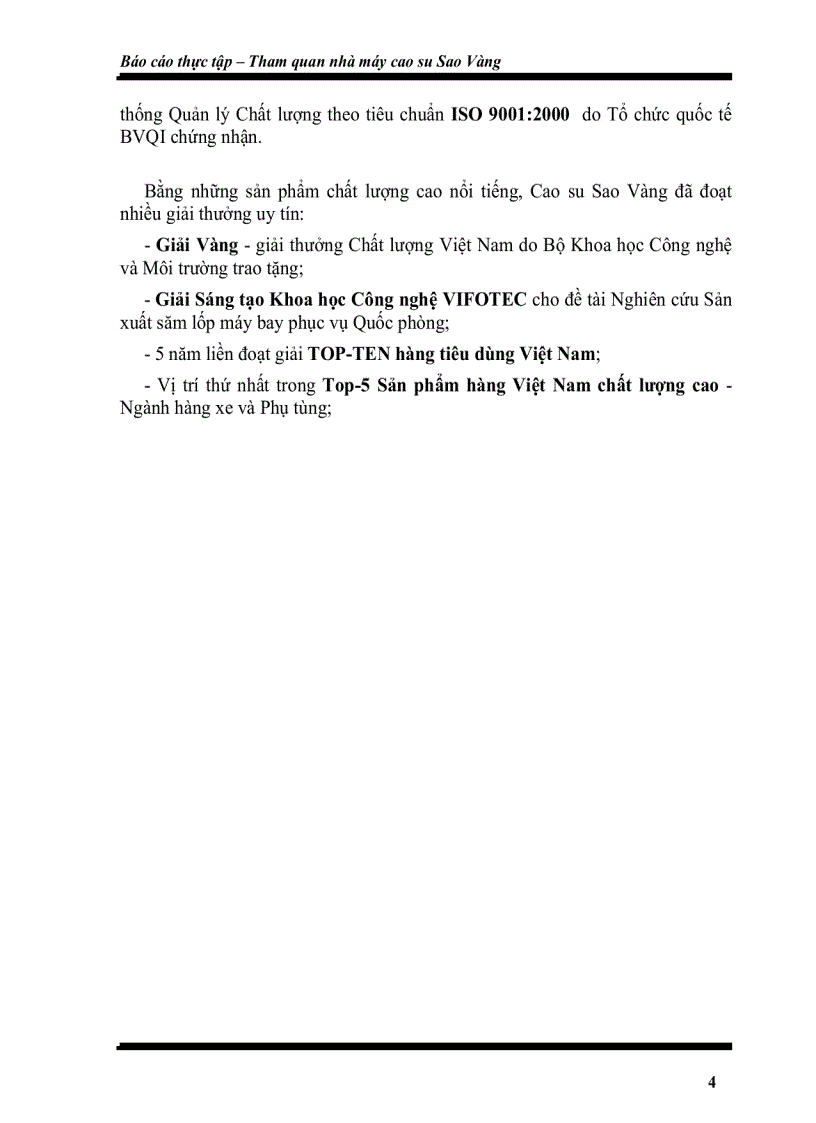 Báo cáo thực tập – Tham quan nhà máy cao su Sao Vàng

thống Quản lý Chất lượng theo tiêu chuẩn ISO 9001:2000 do Tổ chức quốc tế BVQI chứng nhận.

Bằng những sản phẩm chất lượng cao nổi tiếng, Cao su Sao Vàng đã đoạt nhiều giải thưởng uy tín:

- Giải Vàng - giải thưởng Chất lượng Việt Nam do Bộ Khoa học Công nghệ và Môi trường trao tặng;

- Giải Sáng tạo Khoa học Công nghệ VIFOTEC cho đề tài Nghiên cứu Sản xuất săm lốp máy bay phục vụ Quốc phòng;

- 5 năm liền đoạt giải TOP-TEN hàng tiêu dùng Việt Nam;

- Vị trí thứ nhất trong Top-5 Sản phẩm hàng Việt Nam chất lượng cao - Ngành hàng xe và Phụ tùng;

4